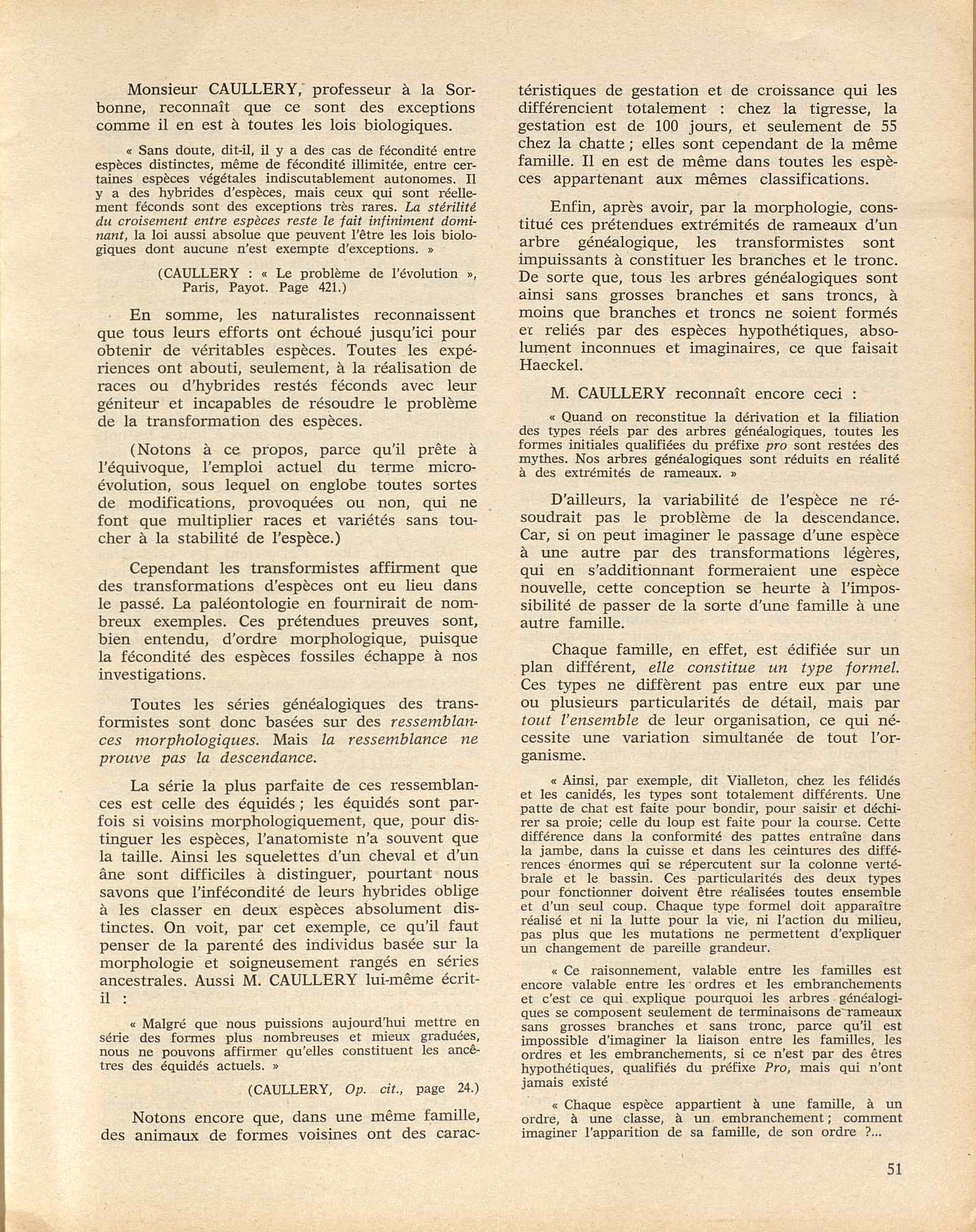 Monsieur CAULLERY, professeur à la Sorbonne, reconnaît que ce sont des exceptions comme il en est à toutes les lois biologiques.

« Sans doute, dit-il, il y a des cas de fécondité entre espèces distinctes, même de fécondité illimitée, entre certaines espèces végétales indiscutablement autonomes. Il y a des hybrides d'espèces, mais ceux qui sont réellement féconds sont des exceptions très rares. La stérilité du croisement entre espèces reste le fait infiniment dominant, la loi aussi absolue que peuvent l'être les lois biologiques dont aucune n'est exempte d'exceptions. »

(CAULLERY : « Le problème de l'évolution », Paris, Payot. Page 421.)

En somme, les naturalistes reconnaissent que tous leurs efforts ont échoué jusqu'ici pour obtenir de véritables espèces. Toutes les expériences ont abouti, seulement, à la réalisation de races ou d'hybrides restés féconds avec leur géniteur et incapables de résoudre le problème de la transformation des espèces.

(Notons à ce propos, parce qu'il prête à l'équivoque, l'emploi actuel du terme microévolution, sous lequel on englobe toutes sortes de modifications, provoquées ou non, qui ne font que multiplier races et variétés sans toucher à la stabilité de l'espèce.)

Cependant les transformistes affirment que des transformations d'espèces ont eu lieu dans le passé. La paléontologie en fournirait de nombreux exemples. Ces prétendues preuves sont, bien entendu, d'ordre morphologique, puisque la fécondité des espèces fossiles échappe à nos investigations.

Toutes les séries généalogiques des transformistes sont donc basées sur des ressemblances morphologiques. Mais la ressemblance ne prouve pas la descendance.

La série la plus parfaite de ces ressemblances est celle des équidés ; les équidés sont parfois si voisins morphologiquement, que, pour distinguer les espèces, l'anatomiste n'a souvent que la taille. Ainsi les squelettes d'un cheval et d'un âne sont difficiles à distinguer, pourtant nous savons que l'infécondité de leurs hybrides oblige à les classer en deux espèces absolument distinctes. On voit, par cet exemple, ce qu'il faut penser de la parenté des individus basée sur la morphologie et soigneusement rangés en séries ancestrales. Aussi M. CAULLERY lui-même écrit-il :

« Malgré que nous puissions aujourd'hui mettre en série des formes plus nombreuses et mieux graduées, nous ne pouvons affirmer qu'elles constituent les ancêtres des équidés actuels. »

(CAULLERY, Op. cit., page 24.)

Notons encore que, dans une même famille, des animaux de formes voisines ont des caractéristiques de gestation et de croissance qui les différencient totalement : chez la tigresse, la gestation est de 100 jours, et seulement de 55 chez la chatte ; elles sont cependant de la même famille. Il en est de même dans toutes les espèces appartenant aux mêmes classifications.

Enfin, après avoir, par la morphologie, constitué ces prétendues extrémités de rameaux d'un arbre généalogique, les transformistes sont impuissants à constituer les branches et le tronc. De sorte que, tous les arbres généalogiques sont ainsi sans grosses branches et sans troncs, à moins que branches et troncs ne soient formés et reliés par des espèces hypothétiques, absolument inconnues et imaginaires, ce que faisait Haeckel.

M. CAULLERY reconnaît encore ceci :

« Quand on reconstitue la dérivation et la filiation des types réels par des arbres généalogiques, toutes les formes initiales qualifiées du préfixe pro sont restées des mythes. Nos arbres généalogiques sont réduits en réalité à des extrémités de rameaux. »

D'ailleurs, la variabilité de l'espèce ne résoudrait pas le problème de la descendance. Car, si on peut imaginer le passage d'une espèce à une autre par des transformations légères, qui en s'additionnant formeraient une espèce nouvelle, cette conception se heurte à l'impossibilité de passer de la sorte d'une famille à une autre famille.

Chaque famille, en effet, est édifiée sur un plan différent, elle constitue un type formel. Ces types ne diffèrent pas entre eux par une ou plusieurs particularités de détail, mais par tout l'ensemble de leur organisation, ce qui nécessite une variation simultanée de tout l'organisme.

« Ainsi, par exemple, dit Vialleton, chez les félidés et les canidés, les types sont totalement différents. Une patte de chat est faite pour bondir, pour saisir et déchirer sa proie; celle du loup est faite pour la course. Cette différence dans la conformité des pattes entraîne dans la jambe, dans la cuisse et dans les ceintures des différences énormes qui se répercutent sur la colonne vertébrale et le bassin. Ces particularités des deux types pour fonctionner doivent être réalisées toutes ensemble et d'un seul coup. Chaque type formel doit apparaître réalisé et ni la lutte pour la vie, ni l'action du milieu, pas plus que les mutations ne permettent d'expliquer un changement de pareille grandeur.

« Ce raisonnement, valable entre les familles est encore valable entre les ordres et les embranchements et c'est ce qui explique pourquoi les arbres généalogiques se composent seulement de terminaisons de rameaux sans grosses branches et sans tronc, parce qu'il est impossible d'imaginer la liaison entre les familles, les ordres et les embranchements, si ce n'est par des êtres hypothétiques, qualifiés du préfixe Pro, mais qui n'ont jamais existé

« Chaque espèce appartient à une famille, à un ordre, à une classe, à un embranchement ; comment imaginer l'apparition de sa famille, de son ordre ?...

51